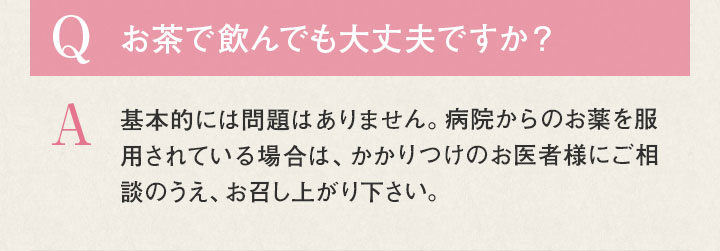 Q お茶で飲んでも大丈夫ですか？

A 基本的には問題はありません。病院からのお薬を服用されている場合は、かかりつけのお医者様にご相談のうえ、お召し上がり下さい。